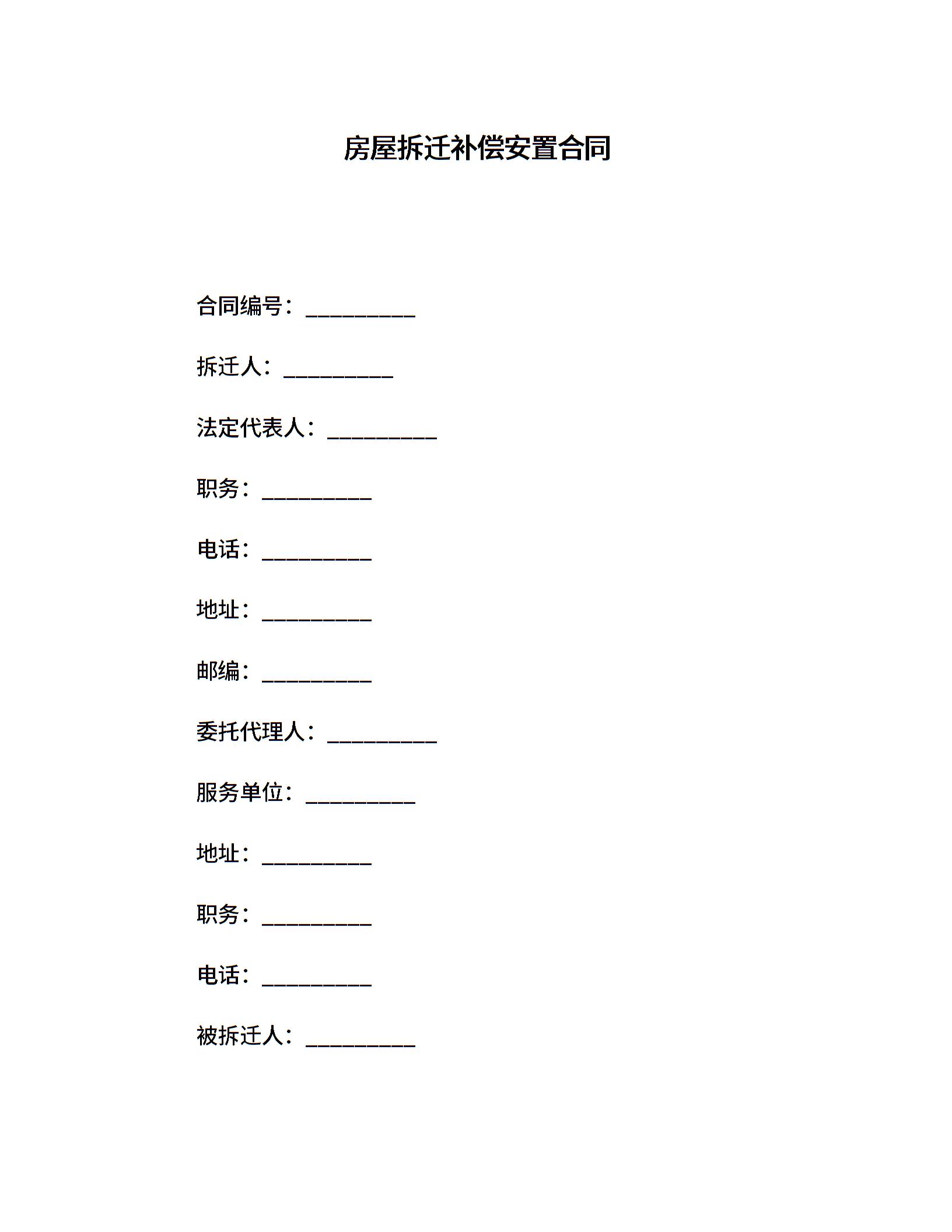 房屋拆迁补偿安置合同

合同编号：__________

拆迁人：__________

法定代表人：__________

职务：__________

电话：__________

地址：__________

邮编：__________

委托代理人：__________

服务单位：__________

地址：__________

职务：__________

电话：__________

被拆迁人：__________